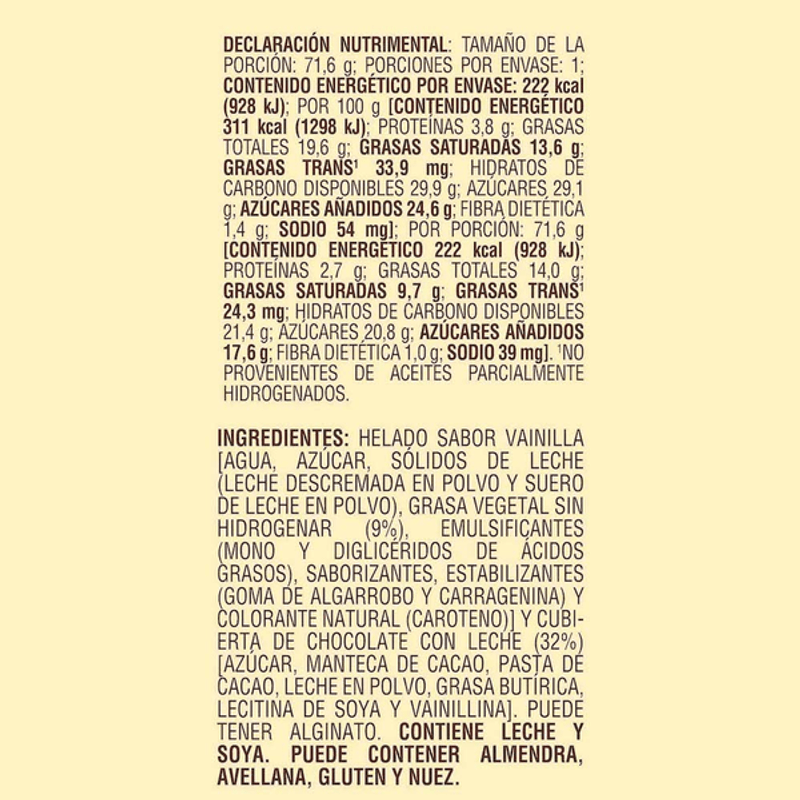 DECLARACIÓN NUTRIMENTAL: TAMAÑO DE LA PORCIÓN: 71,6 g; PORCIONES POR ENVASE: 1; CONTENIDO ENERGÉTICO POR ENVASE: 222 kcal (928 kJ); POR 100 g [CONTENIDO ENERGÉTICO 311 kcal (1298 kJ); PROTEÍNAS 3,8 g; GRASAS TOTALES 19,6 g; GRASAS SATURADAS 13,6 g; GRASAS TRANS¹ 33,9 mg; HIDRATOS DE CARBONO DISPONIBLES 29,9 g; AZÚCARES 29,1 g; AZÚCARES AÑADIDOS 24,6 g; FIBRA DIETÉTICA 1,4 g; SODIO 54 mg]; POR PORCIÓN: 71,6 g [CONTENIDO ENERGÉTICO 222 kcal (928 kJ); PROTEÍNAS 2,7 g; GRASAS TOTALES 14,0 g; GRASAS SATURADAS 9,7 g; GRASAS TRANS¹ 24,3 mg; HIDRATOS DE CARBONO DISPONIBLES 21,4 g; AZÚCARES 20,8 g; AZÚCARES AÑADIDOS 17,6 g; FIBRA DIETÉTICA 1,0 g; SODIO 39 mg]. ¹NO PROVENIENTES DE ACEITES PARCIALMENTE HIDROGENADOS.

INGREDIENTES: HELADO SABOR VAINILLA [AGUA, AZÚCAR, SÓLIDOS DE LECHE (LECHE DESCREMADA EN POLVO Y SUERO DE LECHE EN POLVO), GRASA VEGETAL SIN HIDROGENAR (9%), EMULSIFICANTES (MONO Y DIGLICÉRIDOS DE ÁCIDOS GRASOS), SABORIZANTES, ESTABILIZANTES (GOMA DE ALGARROBO Y CARRAGENINA) Y COLORANTE NATURAL (CAROTENO)] Y CUBIERTA DE CHOCOLATE CON LECHE (32%) [AZÚCAR, MANTECA DE CACAO, PASTA DE CACAO, LECHE EN POLVO, GRASA BUTÍRICA, LECITINA DE SOYA Y VAINILLINA]. PUEDE TENER ALGINATO. CONTIENE LECHE Y SOYA. PUEDE CONTENER ALMENDRA, AVELLANA, GLUTEN Y NUEZ.